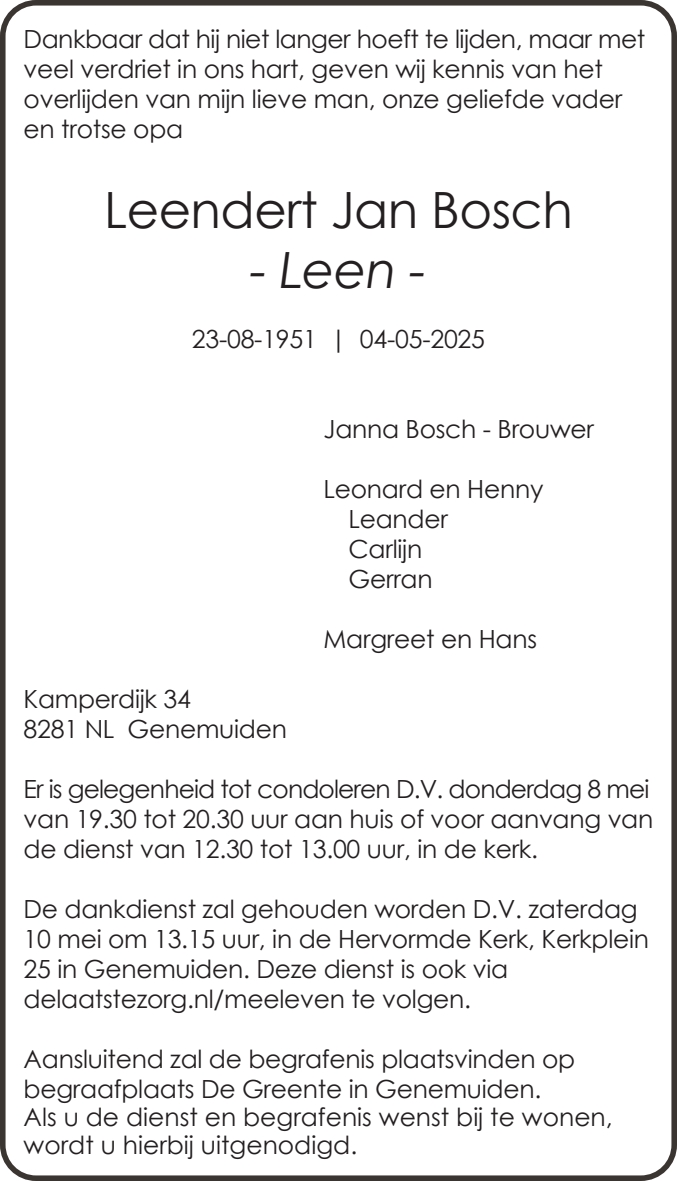 Dankbaar dat hij niet langer hoeft te lijden, maar met veel verdriet in ons hart, geven wij kennis van het overlijden van mijn lieve man, onze geliefde vader en trotse opa

Leendert Jan Bosch
- Leen -

23-08-1951 | 04-05-2025

Janna Bosch - Brouwer

Leonard en Henny
Leander
Carlijn
Gerran

Margreet en Hans

Kamperdijk 34
8281 NL Genemuiden

Er is gelegenheid tot condoleren D.V. donderdag 8 mei van 19.30 tot 20.30 uur aan huis of voor aanvang van de dienst van 12.30 tot 13.00 uur, in de kerk.

De dankdienst zal gehouden worden D.V. zaterdag 10 mei om 13.15 uur, in de Hervormde Kerk, Kerkplein 25 in Genemuiden. Deze dienst is ook via delaatstezorg.nl/meeleven te volgen.

Aansluitend zal de begrafenis plaatsvinden op begraafplaats De Greente in Genemuiden.
Als u de dienst en begrafenis wenst bij te wonen, wordt u hierbij uitgenodigd.